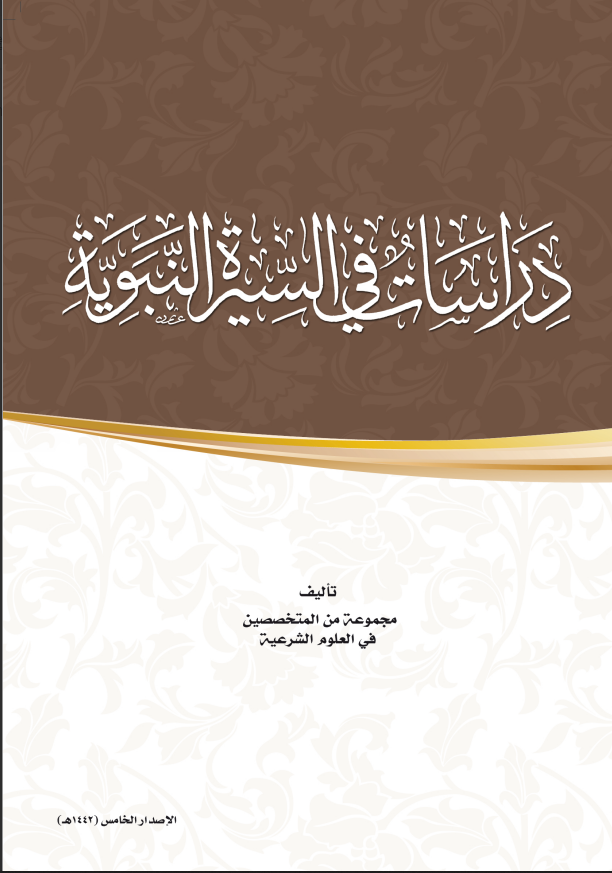 دراسات في السيرة النبوية

تأليف
مجموعة من المتخصصين
في العلوم الشرعية

الإصدار الخامس (١٤٤٢هـ)